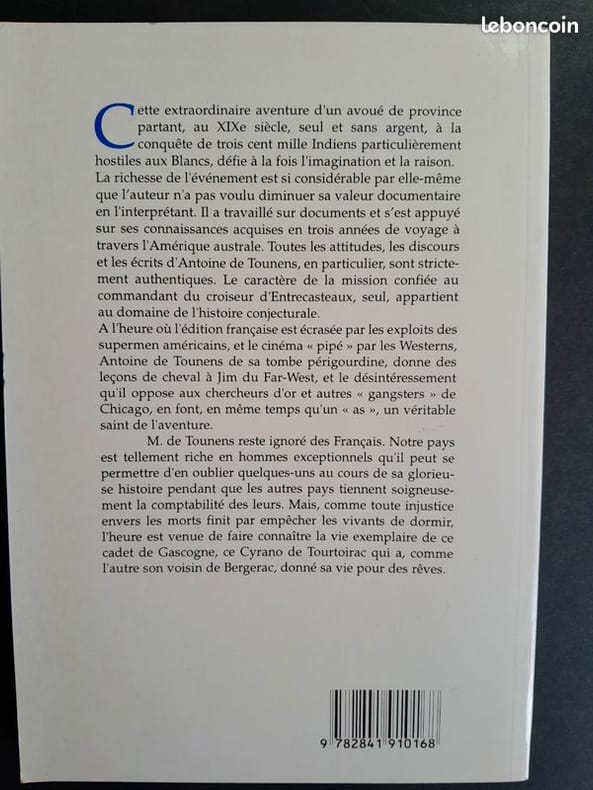 leboncoin

Cette extraordinaire aventure d'un avoué de province partant, au XIXe siècle, seul et sans argent, à la conquête de trois cent mille Indiens particulièrement hostiles aux Blancs, défie à la fois l'imagination et la raison. La richesse de l'événement est si considérable par elle-même que l'auteur n'a pas voulu diminuer sa valeur documentaire en l'interprétant. Il a travaillé sur documents et s'est appuyé sur ses connaissances acquises en trois années de voyage à travers l'Amérique australe. Toutes les attitudes, les discours et les écrits d'Antoine de Tounens, en particulier, sont strictement authentiques. Le caractère de la mission confiée au commandant du croiseur d'Entrecasteaux, seul, appartient au domaine de l'histoire conjecturale.
A l'heure où l'édition française est écrasée par les exploits des supermen américains, et le cinéma « pipé » par les Westerns, Antoine de Tounens de sa tombe périgourdine, donne des leçons de cheval à Jim du Far-West, et le désintéressement qu'il oppose aux chercheurs d'or et autres « gangsters » de Chicago, en font, en même temps qu'un « as », un véritable saint de l'aventure.

M. de Tounens reste ignoré des Français. Notre pays est tellement riche en hommes exceptionnels qu'il peut se permettre d'en oublier quelques-uns au cours de sa glorieuse histoire pendant que les autres pays tiennent soigneusement la comptabilité des leurs. Mais, comme toute injustice envers les morts finit par empêcher les vivants de dormir, l'heure est venue de faire connaître la vie exemplaire de ce cadet de Gascogne, ce Cyrano de Tourtoirac qui a, comme l'autre son voisin de Bergerac, donné sa vie pour des rêves.

9 782841 910168